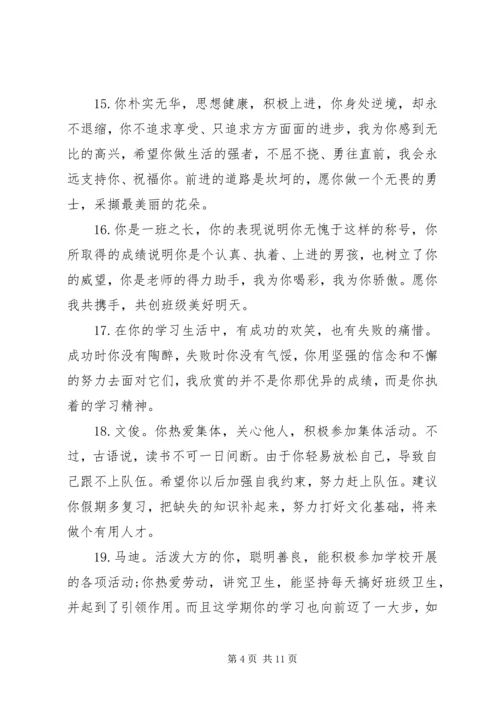 15. 你朴实无华，思想健康，积极上进，你身处逆境，却永不退缩，你不追求享受、只追求方方面面的进步，我为你感到无比的高兴，希望你做生活的强者，不屈不挠、勇往直前，我会永远支持你、祝福你。前进的道路是坎坷的，愿你做一个无畏的勇士，采撷最美丽的花朵。

16. 你是一班之长，你的表现说明你无愧于这样的称号，你所取得的成绩说明你是个认真、执着、上进的男孩，也树立了你的威望，你是老师的得力助手，我为你喝彩，我为你骄傲。愿你我共携手，共创班级美好明天。

17. 在你的学习生活中，有成功的欢笑，也有失败的痛惜。成功时你没有陶醉，失败时你没有气馁，你用坚强的信念和不懈的努力去面对它们，我欣赏的并不是你那优异的成绩，而是你执着的学习精神。

18. 文俊。你热爱集体，关心他人，积极参加集体活动。不过，古语说，读书不可一日间断。由于你轻易放松自己，导致自己跟不上队伍。希望你以后加强自我约束，努力赶上队伍。建议你假期多复习，把缺失的知识补起来，努力打好文化基础，将来做个有用人才。

19. 马迪。活泼大方的你，聪明善良，能积极参加学校开展的各项活动;你热爱劳动，讲究卫生，能坚持每天搞好班级卫生，并起到了引领作用。而且这学期你的学习也向前迈了一大步，如

第 4 页 共 11 页